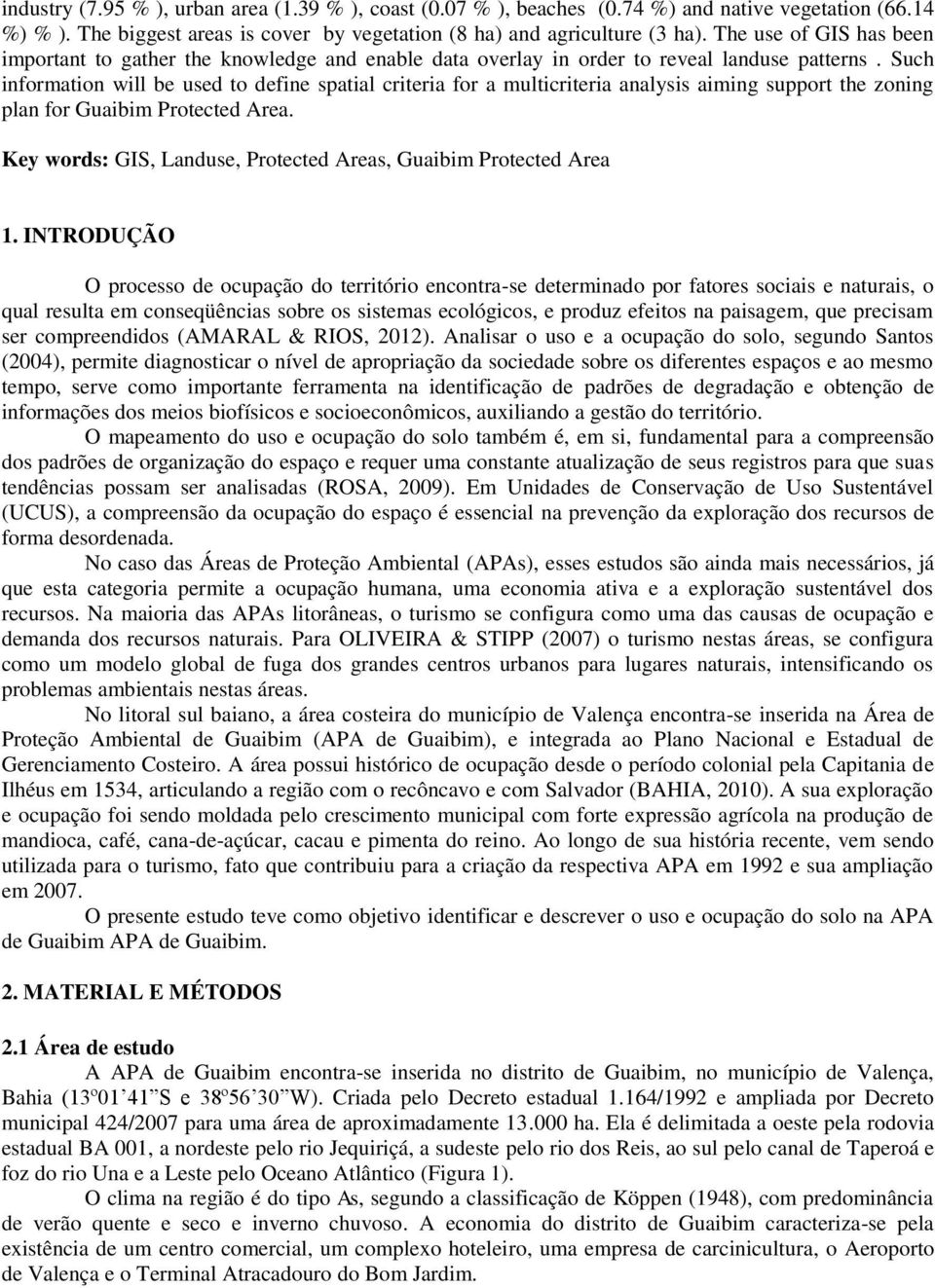 industry (7.95 % ), urban area (1.39 % ), coast (0.07 % ), beaches (0.74 %) and native vegetation (66.14 %) % ). The biggest areas is cover by vegetation (8 ha) and agriculture (3 ha). The use of GIS has been important to gather the knowledge and enable data overlay in order to reveal landuse patterns . Such information will be used to define spatial criteria for a multicriteria analysis aiming support the zoning plan for Guaibim Protected Area.

Key words: GIS, Landuse, Protected Areas, Guaibim Protected Area

1. INTRODUÇÃO

O processo de ocupação do território encontra-se determinado por fatores sociais e naturais, o qual resulta em conseqüências sobre os sistemas ecológicos, e produz efeitos na paisagem, que precisam ser compreendidos (AMARAL & RIOS, 2012). Analisar o uso e a ocupação do solo, segundo Santos (2004), permite diagnosticar o nível de apropriação da sociedade sobre os diferentes espaços e ao mesmo tempo, serve como importante ferramenta na identificação de padrões de degradação e obtenção de informações dos meios biofísicos e socioeconômicos, auxiliando a gestão do território.

O mapeamento do uso e ocupação do solo também é, em si, fundamental para a compreensão dos padrões de organização do espaço e requer uma constante atualização de seus registros para que suas tendências possam ser analisadas (ROSA, 2009). Em Unidades de Conservação de Uso Sustentável (UCUS), a compreensão da ocupação do espaço é essencial na prevenção da exploração dos recursos de forma desordenada.

No caso das Áreas de Proteção Ambiental (APAs), esses estudos são ainda mais necessários, já que esta categoria permite a ocupação humana, uma economia ativa e a exploração sustentável dos recursos. Na maioria das APAs litorâneas, o turismo se configura como uma das causas de ocupação e demanda dos recursos naturais. Para OLIVEIRA & STIPP (2007) o turismo nestas áreas, se configura como um modelo global de fuga dos grandes centros urbanos para lugares naturais, intensificando os problemas ambientais nestas áreas.

No litoral sul baiano, a área costeira do município de Valença encontra-se inserida na Área de Proteção Ambiental de Guaibim (APA de Guaibim), e integrada ao Plano Nacional e Estadual de Gerenciamento Costeiro. A área possui histórico de ocupação desde o período colonial pela Capitania de Ilhéus em 1534, articulando a região com o recôncavo e com Salvador (BAHIA, 2010). A sua exploração e ocupação foi sendo moldada pelo crescimento municipal com forte expressão agrícola na produção de mandioca, café, cana-de-açúcar, cacau e pimenta do reino. Ao longo de sua história recente, vem sendo utilizada para o turismo, fato que contribuiu para a criação da respectiva APA em 1992 e sua ampliação em 2007.

O presente estudo teve como objetivo identificar e descrever o uso e ocupação do solo na APA de Guaibim APA de Guaibim.

2. MATERIAL E MÉTODOS

2.1 Área de estudo

A APA de Guaibim encontra-se inserida no distrito de Guaibim, no município de Valença, Bahia (13º01’41”S e 38º56’30”W). Criada pelo Decreto estadual 1.164/1992 e ampliada por Decreto municipal 424/2007 para uma área de aproximadamente 13.000 ha. Ela é delimitada a oeste pela rodovia estadual BA 001, a nordeste pelo rio Jequiriçá, a sudeste pelo rio dos Reis, ao sul pelo canal de Taperoá e foz do rio Una e a Leste pelo Oceano Atlântico (Figura 1).

O clima na região é do tipo As, segundo a classificação de Köppen (1948), com predominância de verão quente e seco e inverno chuvoso. A economia do distrito de Guaibim caracteriza-se pela existência de um centro comercial, um complexo hoteleiro, uma empresa de carcinicultura, o Aeroporto de Valença e o Terminal Atracadouro do Bom Jardim.